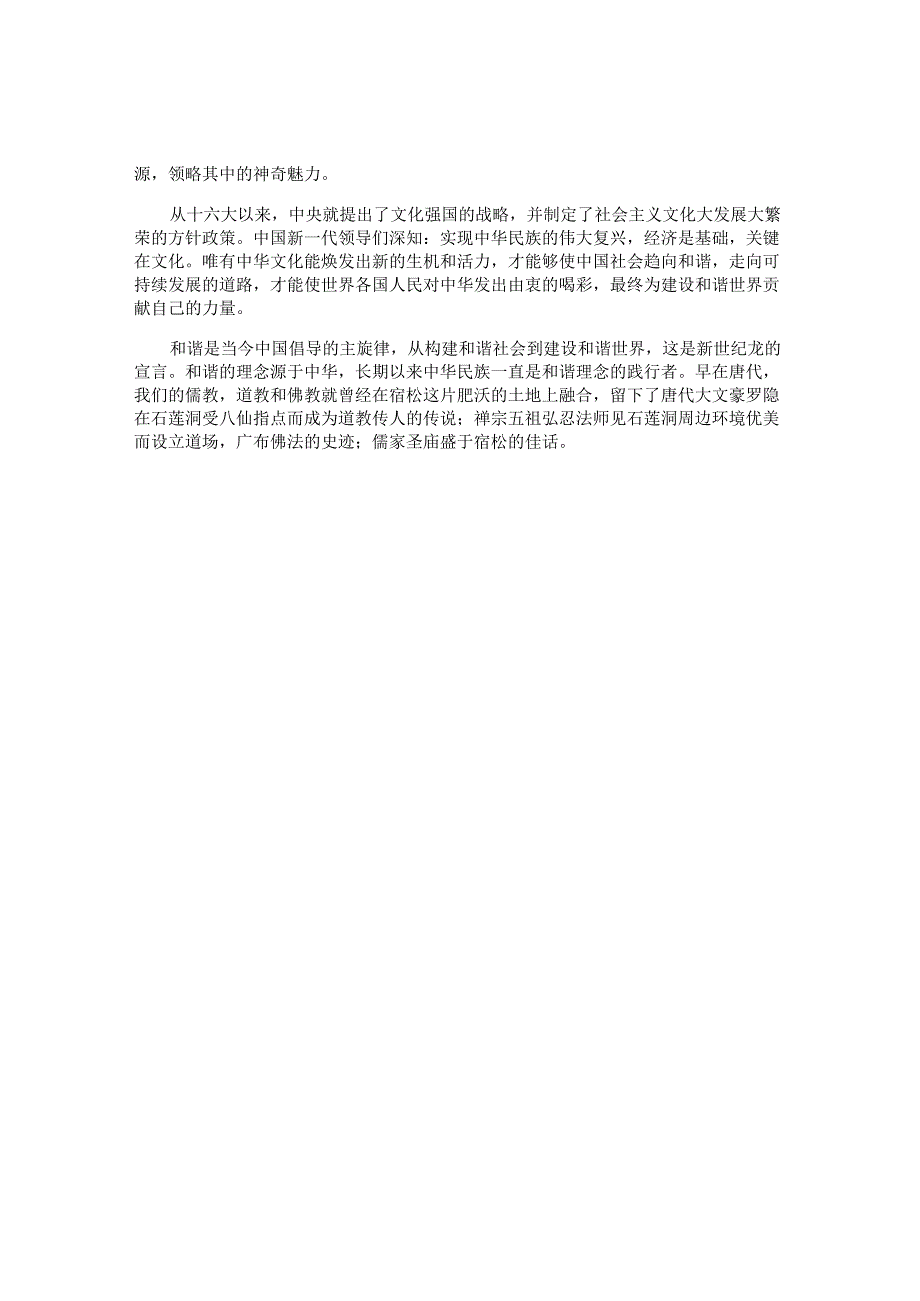 源，领略其中的神奇魅力。

从十六大以来，中央就提出了文化强国的战略，并制定了社会主义文化大发展大繁荣的方针政策。中国新一代领导们深知：实现中华民族的伟大复兴，经济是基础，关键在文化。唯有中华文化能焕发出新的生机和活力，才能够使中国社会趋向和谐，走向可持续发展的道路，才能使世界各国人民对中华发出由衷的喝彩，最终为建设和谐世界贡献自己的力量。

和谐是当今中国倡导的主旋律，从构建和谐社会到建设和谐世界，这是新世纪龙的宣言。和谐的理念源于中华，长期以来中华民族一直是和谐理念的践行者。早在唐代，我们的儒教，道教和佛教就曾经在宿松这片肥沃的土地上融合，留下了唐代大文豪罗隐在石莲洞受八仙指点而成为道教传人的传说；禅宗五祖弘忍法师见石莲洞周边环境优美而设立道场，广布佛法的史迹；儒家圣庙盛于宿松的佳话。